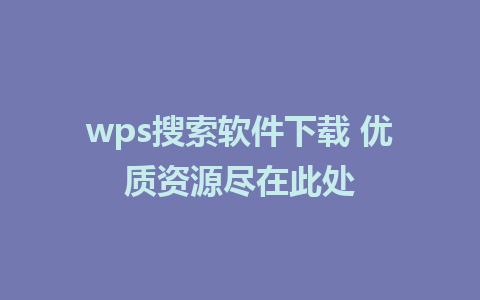 wps搜索软件下载 优质资源尽在此处